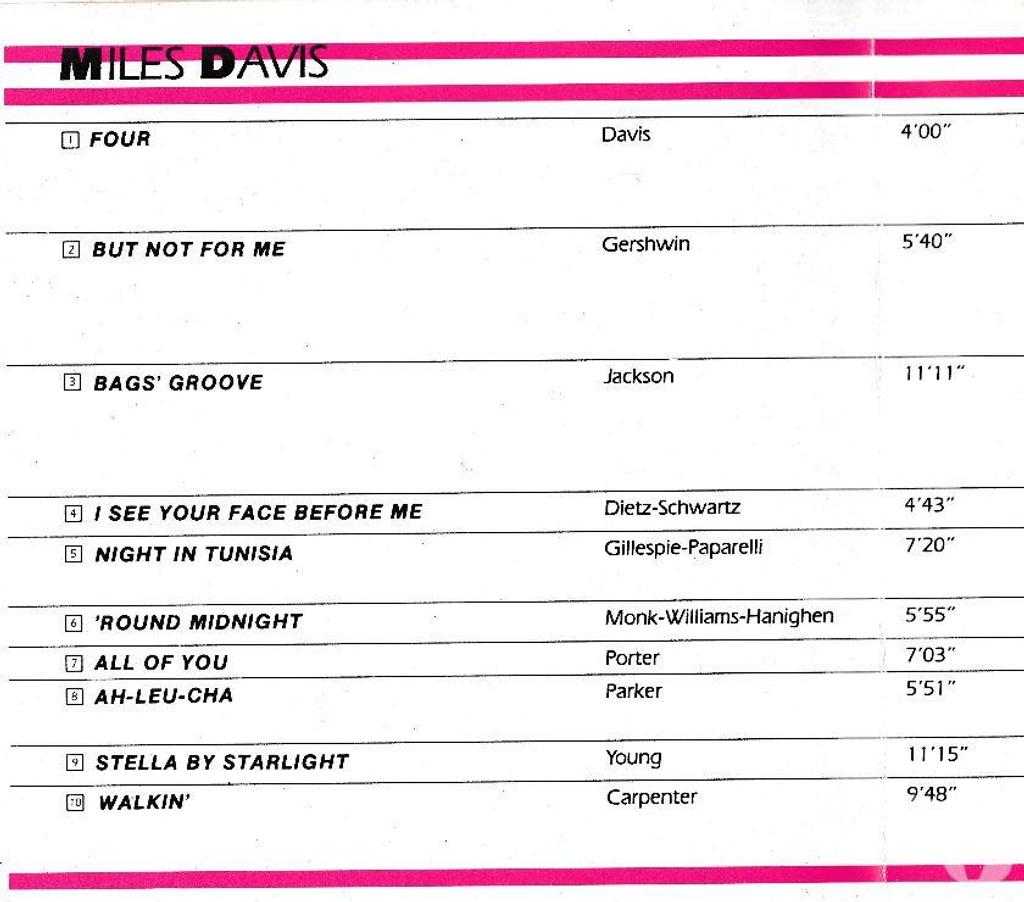 MILES DAVIS

| 1 FOUR | Davis | 4'00" |
|---|---|---|
| 2 BUT NOT FOR ME | Gershwin | 5'40" |
| 3 BAGS' GROOVE | Jackson | 11'11" |
| 4 I SEE YOUR FACE BEFORE ME | Dietz-Schwartz | 4'43" |
| 5 NIGHT IN TUNISIA | Gillespie-Paparelli | 7'20" |
| 6 'ROUND MIDNIGHT | Monk-Williams-Hanighen | 5'55" |
| 7 ALL OF YOU | Porter | 7'03" |
| 8 AH-LEU-CHA | Parker | 5'51" |
| 9 STELLA BY STARLIGHT | Young | 11'15" |
| 10 WALKIN' | Carpenter | 9'48" |